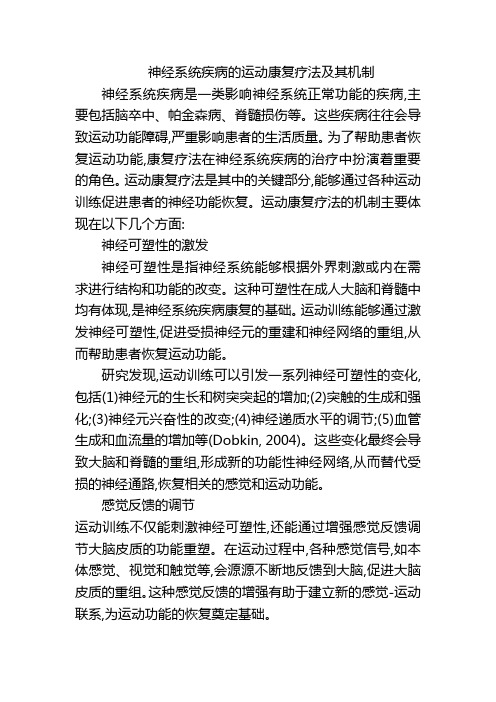 神经系统疾病的运动康复疗法及其机制

神经系统疾病是一类影响神经系统正常功能的疾病,主要包括脑卒中、帕金森病、脊髓损伤等。这些疾病往往会导致运动功能障碍,严重影响患者的生活质量。为了帮助患者恢复运动功能,康复疗法在神经系统疾病的治疗中扮演着重要的角色。运动康复疗法是其中的关键部分,能够通过各种运动训练促进患者的神经功能恢复。运动康复疗法的机制主要体现在以下几个方面:

神经可塑性的激发

神经可塑性是指神经系统能够根据外界刺激或内在需求进行结构和功能的改变。这种可塑性在成人大脑和脊髓中均有体现,是神经系统疾病康复的基础。运动训练能够通过激发神经可塑性,促进受损神经元的重建和神经网络的重组,从而帮助患者恢复运动功能。

研究发现,运动训练可以引发一系列神经可塑性的变化,包括(1)神经元的生长和树突突起的增加;(2)突触的生成和强化;(3)神经元兴奋性的改变;(4)神经递质水平的调节;(5)血管生成和血流量的增加等(Dobkin, 2004)。这些变化最终会导致大脑和脊髓的重组,形成新的功能性神经网络,从而替代受损的神经通路,恢复相关的感觉和运动功能。

感觉反馈的调节

运动训练不仅能刺激神经可塑性,还能通过增强感觉反馈调节大脑皮质的功能重塑。在运动过程中,各种感觉信号,如本体感觉、视觉和触觉等,会源源不断地反馈到大脑,促进大脑皮质的重组。这种感觉反馈的增强有助于建立新的感觉-运动联系,为运动功能的恢复奠定基础。